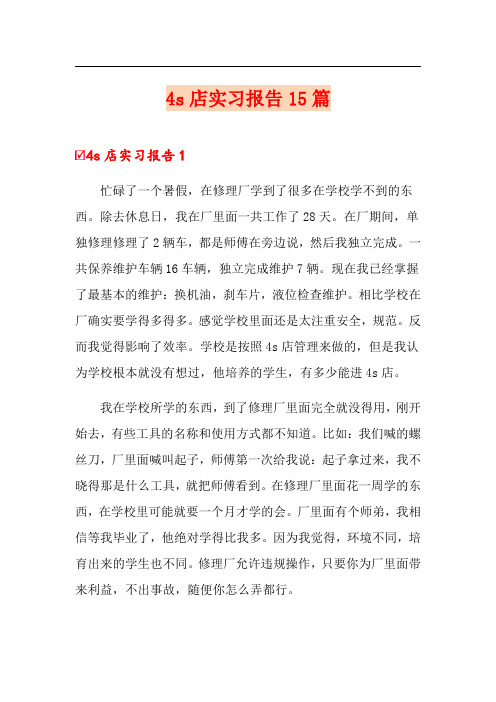 4s 店实习报告 15 篇

☑4s 店实习报告 1

忙碌了一个暑假，在修理厂学到了很多在学校学不到的东西。除去休息日，我在厂里面一共工作了 28 天。在厂期间，单独修理修理了 2 辆车，都是师傅在旁边说，然后我独立完成。一共保养维护车辆 16 车辆，独立完成维护 7 辆。现在我已经掌握了最基本的维护：换机油，刹车片，液位检查维护。相比学校在厂确实要学得多得多。感觉学校里面还是太注重安全，规范。反而我觉得影响了效率。学校是按照 4s 店管理来做的，但是我认为学校根本就没有想过，他培养的学生，有多少能进 4s 店。

我在学校所学的东西，到了修理厂里面完全就没得用，刚开始去，有些工具的名称和使用方式都不知道。比如：我们喊的螺丝刀，厂里面喊叫起子，师傅第一次给我说：起子拿过来，我不晓得那是什么工具，就把师傅看到。在修理厂里面花一周学的东西，在学校里可能就要一个月才学的会。厂里面有个师弟，我相信等我毕业了，他绝对学得比我多。因为我觉得，环境不同，培育出来的学生也不同。修理厂允许违规操作，只要你为厂里面带来利益，不出事故，随便你怎么弄都行。